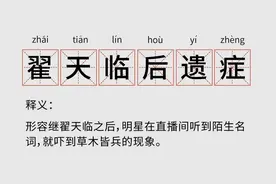 zhái tiān lín hòu yí zhèng

翟天临后遗症

释义：

形容继翟天临之后，明星在直播间听到陌生名词，就吓到草木皆兵的现象。